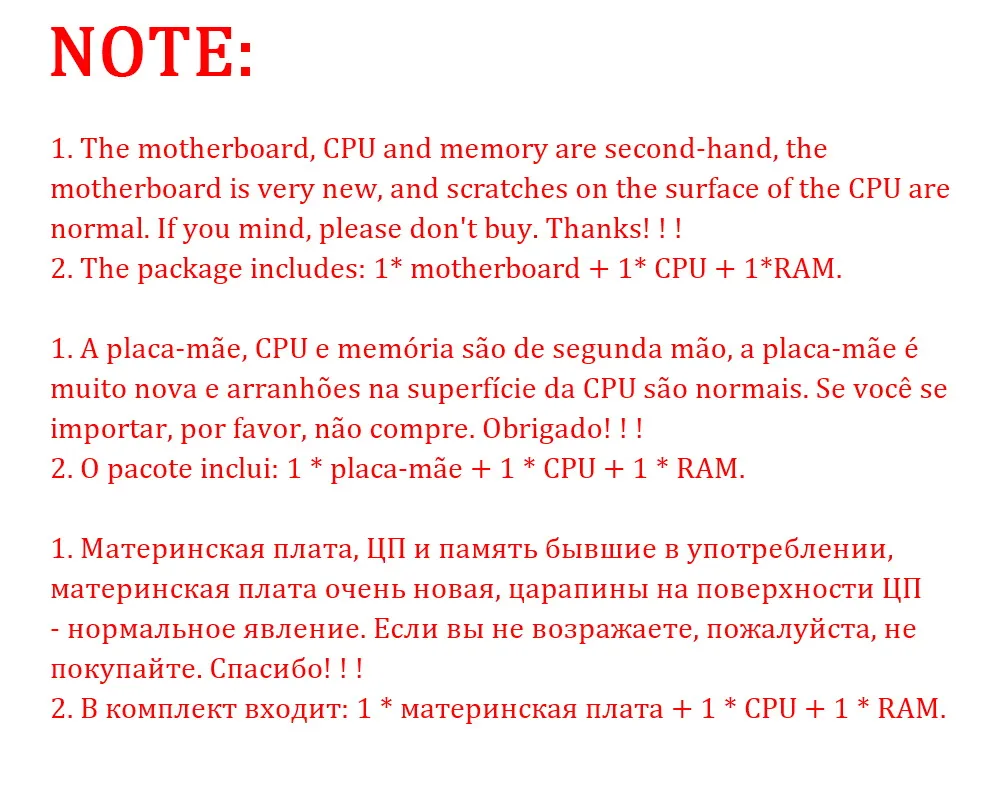 NOTE:

1. The motherboard, CPU and memory are second-hand, the motherboard is very new, and scratches on the surface of the CPU are normal. If you mind, please don't buy. Thanks! ! !
2. The package includes: 1* motherboard + 1* CPU + 1*RAM.

1. A placa-mãe, CPU e memória são de segunda mão, a placa-mãe é muito nova e arranhões na superfície da CPU são normais. Se você se importar, por favor, não compre. Obrigado! ! !
2. O pacote inclui: 1 * placa-mãe + 1 * CPU + 1 * RAM.

1. Материнская плата, ЦП и память бывшие в употреблении, материнская плата очень новая, царапины на поверхности ЦП - нормальное явление. Если вы не возражаете, пожалуйста, не покупайте. Спасибо! ! !
2. В комплект входит: 1 * материнская плата + 1 * CPU + 1 * RAM.